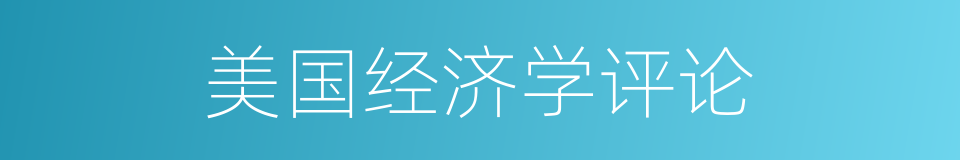 美国经济学评论